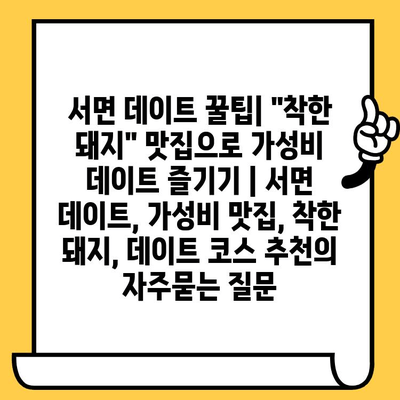 서면 데이트 꿀팁| "착한 돼지" 맛집으로 가성비 데이트 즐기기 | 서면 데이트, 가성비 맛집, 착한 돼지, 데이트 코스 추천의 자주묻는 질문